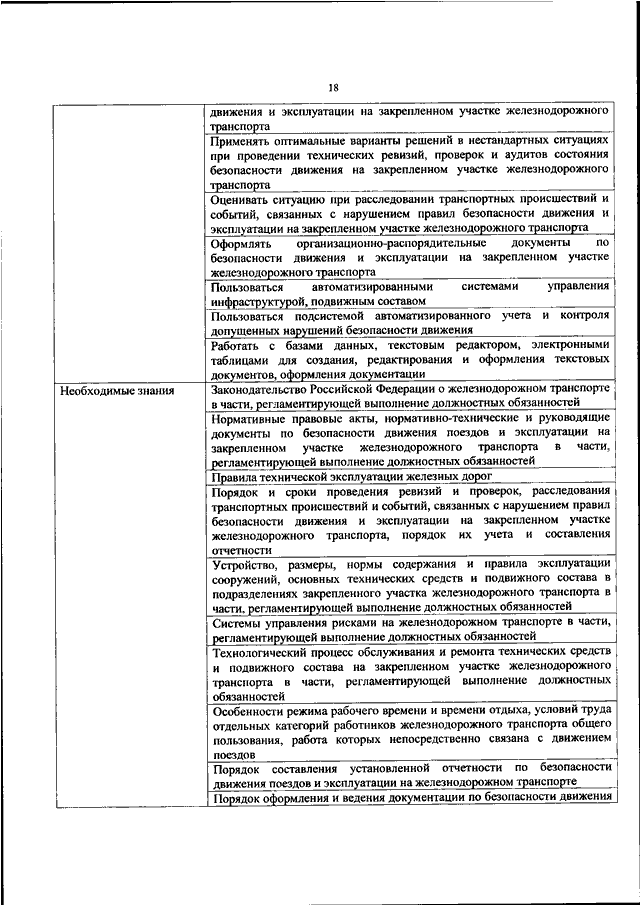 18

| | |
|---|---|
| | движения и эксплуатации на закрепленном участке железнодорожного транспорта |
| | Применять оптимальные варианты решений в нестандартных ситуациях при проведении технических ревизий, проверок и аудитов состояния безопасности движения на закрепленном участке железнодорожного транспорта |
| | Оценивать ситуацию при расследовании транспортных происшествий и событий, связанных с нарушением правил безопасности движения и эксплуатации на закрепленном участке железнодорожного транспорта |
| | Оформлять организационно-распорядительные документы по безопасности движения и эксплуатации на закрепленном участке железнодорожного транспорта |
| | Пользоваться автоматизированными системами управления инфраструктурой, подвижным составом |
| | Пользоваться подсистемой автоматизированного учета и контроля допущенных нарушений безопасности движения |
| | Работать с базами данных, текстовым редактором, электронными таблицами для создания, редактирования и оформления текстовых документов, оформления документации |
| Необходимые знания | Законодательство Российской Федерации о железнодорожном транспорте в части, регламентирующей выполнение должностных обязанностей |
| | Нормативные правовые акты, нормативно-технические и руководящие документы по безопасности движения поездов и эксплуатации на закрепленном участке железнодорожного транспорта в части, регламентирующей выполнение должностных обязанностей |
| | Правила технической эксплуатации железных дорог |
| | Порядок и сроки проведения ревизий и проверок, расследования транспортных происшествий и событий, связанных с нарушением правил безопасности движения и эксплуатации на закрепленном участке железнодорожного транспорта, порядок их учета и составления отчетности |
| | Устройство, размеры, нормы содержания и правила эксплуатации сооружений, основных технических средств и подвижного состава в подразделениях закрепленного участка железнодорожного транспорта в части, регламентирующей выполнение должностных обязанностей |
| | Системы управления рисками на железнодорожном транспорте в части, регламентирующей выполнение должностных обязанностей |
| | Технологический процесс обслуживания и ремонта технических средств и подвижного состава на закрепленном участке железнодорожного транспорта в части, регламентирующей выполнение должностных обязанностей |
| | Особенности режима рабочего времени и времени отдыха, условий труда отдельных категорий работников железнодорожного транспорта общего пользования, работа которых непосредственно связана с движением поездов |
| | Порядок составления установленной отчетности по безопасности движения поездов и эксплуатации на железнодорожном транспорте |
| | Порядок оформления и ведения документации по безопасности движения |